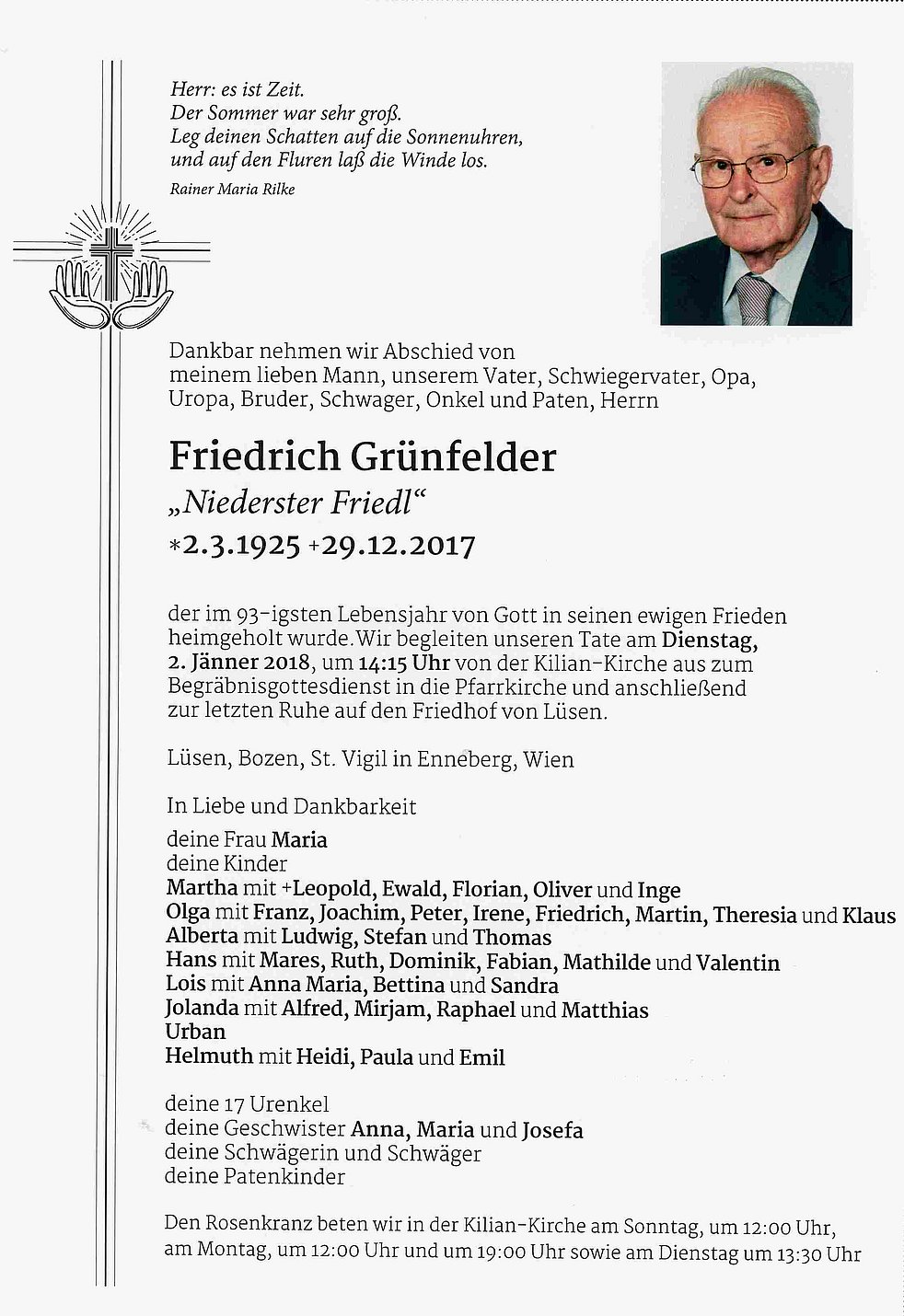 Herr: es ist Zeit.
Der Sommer war sehr groß.
Leg deinen Schatten auf die Sonnenuhren,
und auf den Fluren laß die Winde los.

Rainer Maria Rilke

Dankbar nehmen wir Abschied von meinem lieben Mann, unserem Vater, Schwiegervater, Opa, Uropa, Bruder, Schwager, Onkel und Paten, Herrn

Friedrich Grünfelder
„Niederster Friedl“
*2.3.1925 +29.12.2017

der im 93-igsten Lebensjahr von Gott in seinen ewigen Frieden heimgeholt wurde. Wir begleiten unseren Tate am Dienstag, 2. Jänner 2018, um 14:15 Uhr von der Kilian-Kirche aus zum Begräbnisgottesdienst in die Pfarrkirche und anschließend zur letzten Ruhe auf den Friedhof von Lüsen.

Lüsen, Bozen, St. Vigil in Enneberg, Wien

In Liebe und Dankbarkeit

deine Frau Maria
deine Kinder
Martha mit +Leopold, Ewald, Florian, Oliver und Inge
Olga mit Franz, Joachim, Peter, Irene, Friedrich, Martin, Theresia und Klaus
Alberta mit Ludwig, Stefan und Thomas
Hans mit Mares, Ruth, Dominik, Fabian, Mathilde und Valentin
Lois mit Anna Maria, Bettina und Sandra
Jolanda mit Alfred, Mirjam, Raphael und Matthias
Urban
Helmuth mit Heidi, Paula und Emil

deine 17 Urenkel
deine Geschwister Anna, Maria und Josefa
deine Schwägerin und Schwäger
deine Patenkinder

Den Rosenkranz beten wir in der Kilian-Kirche am Sonntag, um 12:00 Uhr, am Montag, um 12:00 Uhr und um 19:00 Uhr sowie am Dienstag um 13:30 Uhr